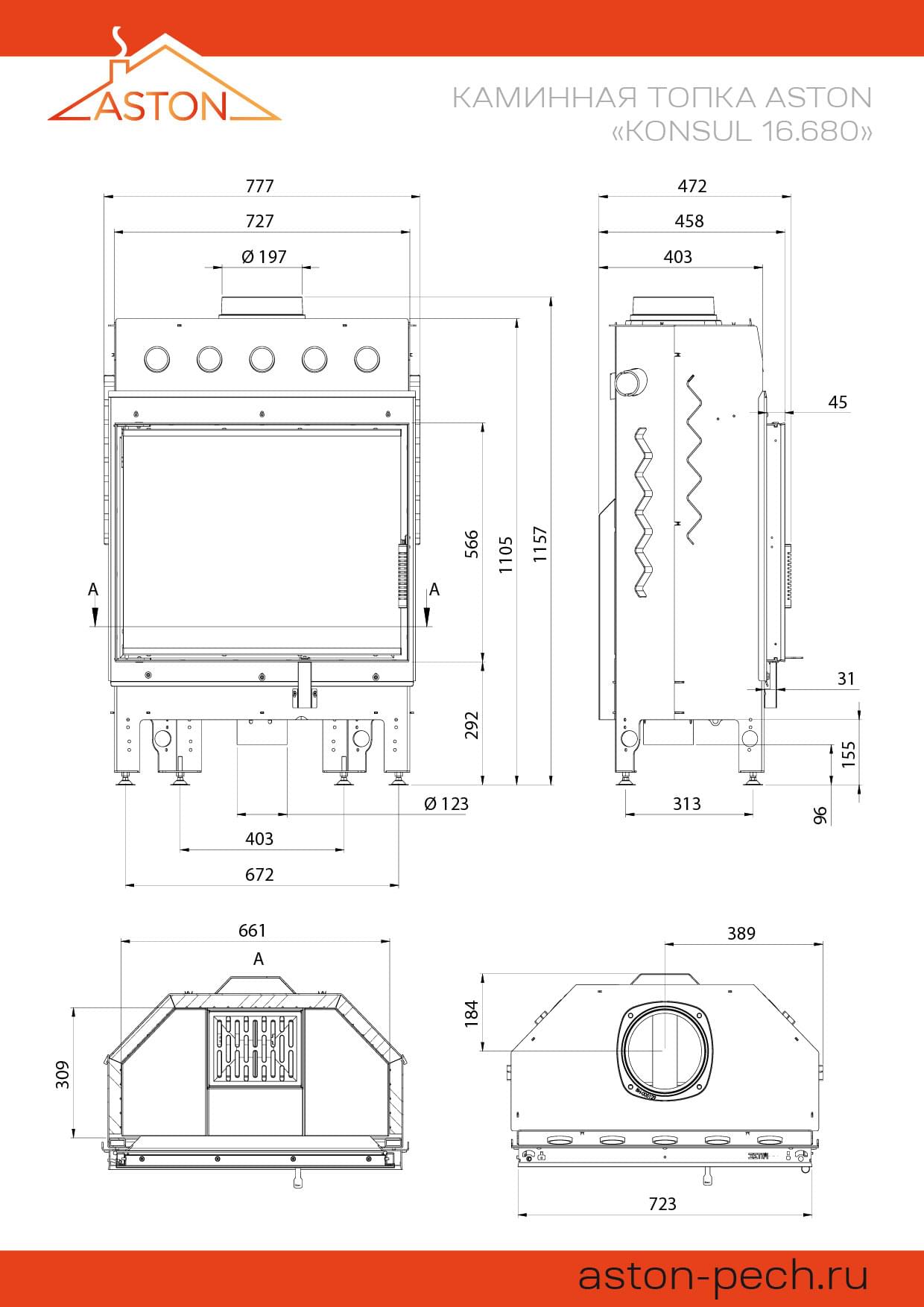 ASTON

КАМИННАЯ ТОПКА ASTON «KONSUL 16.680»

777
727
Ø 197
566
1105
1157
A
A
292
Ø 123
403
672

472
458
403
45
31
155
96
313

661
A
309

389
184
723

aston-pech.ru